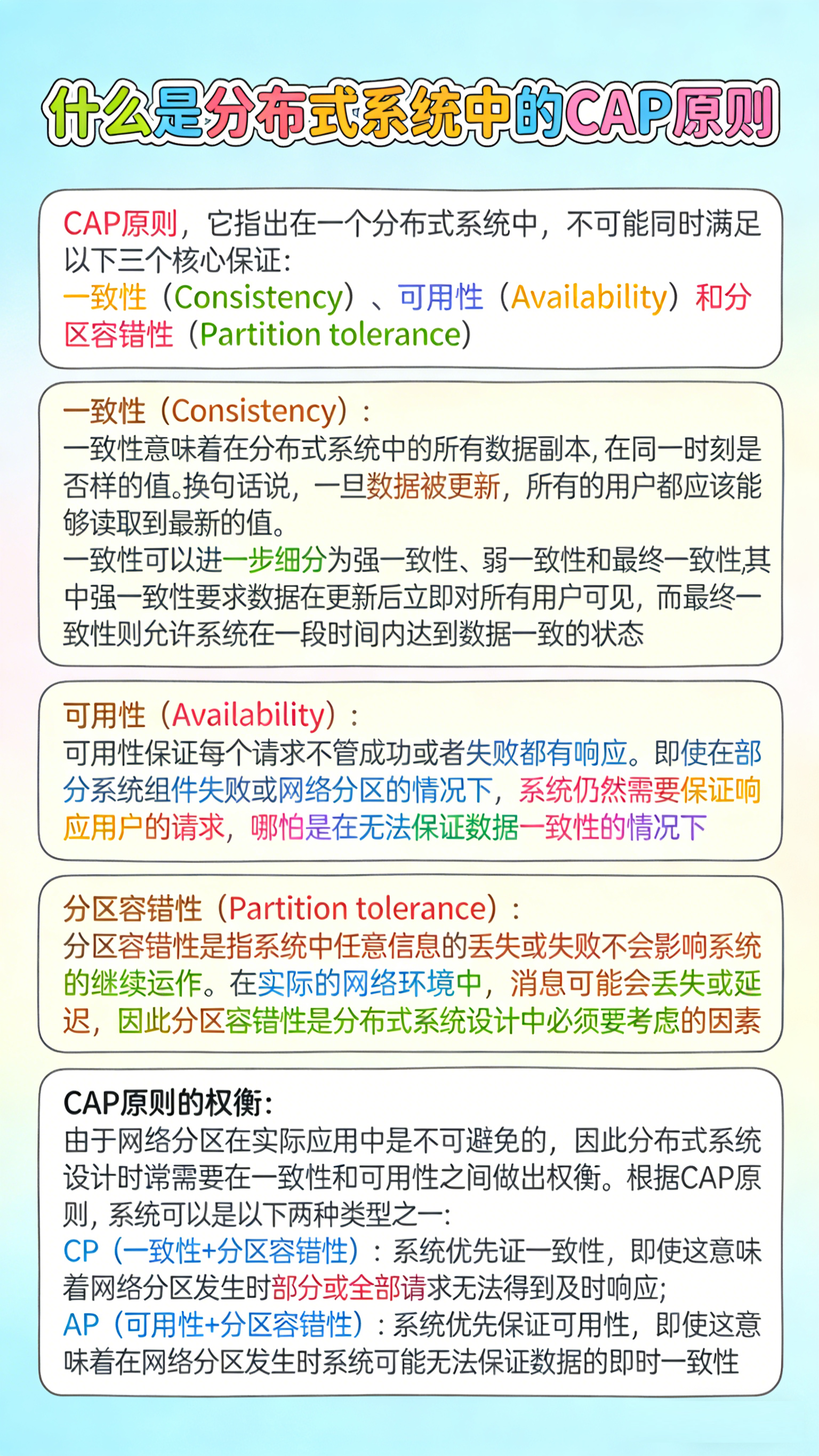 什么是分布式系统中的CAP原则

CAP原则，它指出在一个分布式系统中，不可能同时满足以下三个核心保证:
一致性（Consistency）、可用性（Availability）和分区容错性（Partition tolerance）

一致性（Consistency）:
一致性意味着在分布式系统中的所有数据副本,在同一时刻是否样的值。换句话说，一旦数据被更新，所有的用户都应该能够读取到最新的值。
一致性可以进一步细分为强一致性、弱一致性和最终一致性,其中强一致性要求数据在更新后立即对所有用户可见，而最终一致性则允许系统在一段时间内达到数据一致的状态

可用性（Availability）:
可用性保证每个请求不管成功或者失败都有响应。即使在部分系统组件失败或网络分区的情况下，系统仍然需要保证响应用户的请求，哪怕是在无法保证数据一致性的情况下

分区容错性（Partition tolerance）:
分区容错性是指系统中任意信息的丢失或失败不会影响系统的继续运作。在实际的网络环境中，消息可能会丢失或延迟，因此分区容错性是分布式系统设计中必须要考虑的因素

CAP原则的权衡:
由于网络分区在实际应用中是不可避免的，因此分布式系统设计时常需要在一致性和可用性之间做出权衡。根据CAP原则，系统可以是以下两种类型之一:
CP（一致性+分区容错性）：系统优先证一致性，即使这意味着网络分区发生时部分或全部请求无法得到及时响应;
AP（可用性+分区容错性）：系统优先保证可用性，即使这意味着在网络分区发生时系统可能无法保证数据的即时一致性